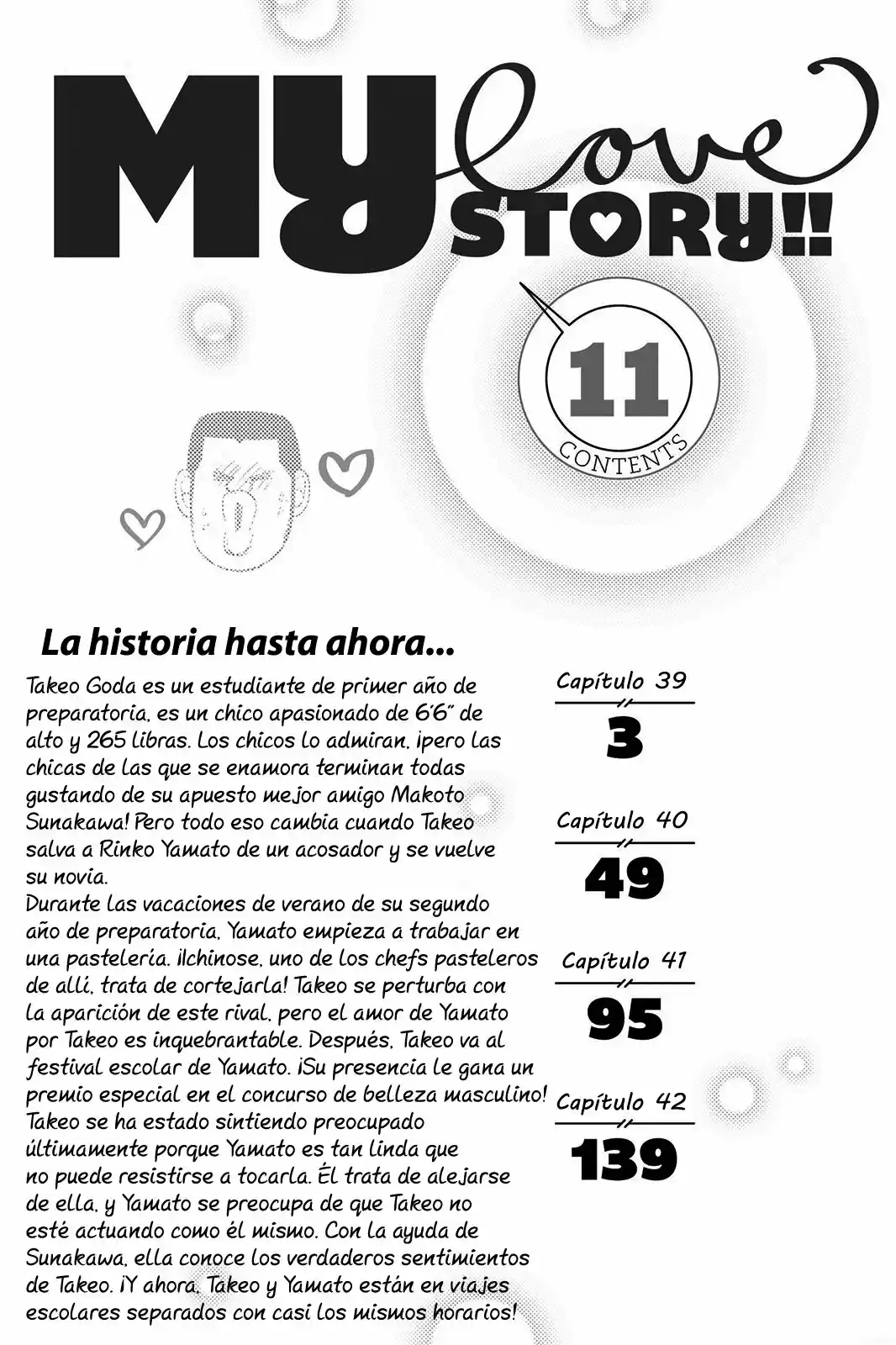 MY love STORY!!

11
CONTENTS

La historia hasta ahora...

Takeo Goda es un estudiante de primer año de preparatoria, es un chico apasionado de 6'6" de alto y 265 libras. Los chicos lo admiran, ¡pero las chicas de las que se enamora terminan todas gustando de su apuesto mejor amigo Makoto Sunakawa! Pero todo eso cambia cuando Takeo salva a Rinko Yamato de un acosador y se vuelve su novia.
Durante las vacaciones de verano de su segundo año de preparatoria, Yamato empieza a trabajar en una pastelería. ¡Ichinose, uno de los chefs pasteleros de allí, trata de cortejarla! Takeo se perturba con la aparición de este rival, pero el amor de Yamato por Takeo es inquebrantable. Después, Takeo va al festival escolar de Yamato. ¡Su presencia le gana un premio especial en el concurso de belleza masculino! Takeo se ha estado sintiendo preocupado últimamente porque Yamato es tan linda que no puede resistirse a tocarla. Él trata de alejarse de ella, y Yamato se preocupa de que Takeo no esté actuando como él mismo. Con la ayuda de Sunakawa, ella conoce los verdaderos sentimientos de Takeo. ¡Y ahora, Takeo y Yamato están en viajes escolares separados con casi los mismos horarios!

Capítulo 39
3

Capítulo 40
49

Capítulo 41
95

Capítulo 42
139